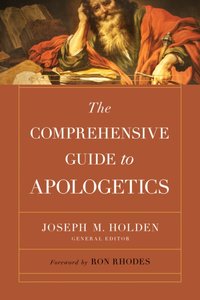 The COMPREHENSIVE GUIDE to APOLOGETICS

JOSEPH M. HOLDEN
GENERAL EDITOR

Foreword by RON RHODES